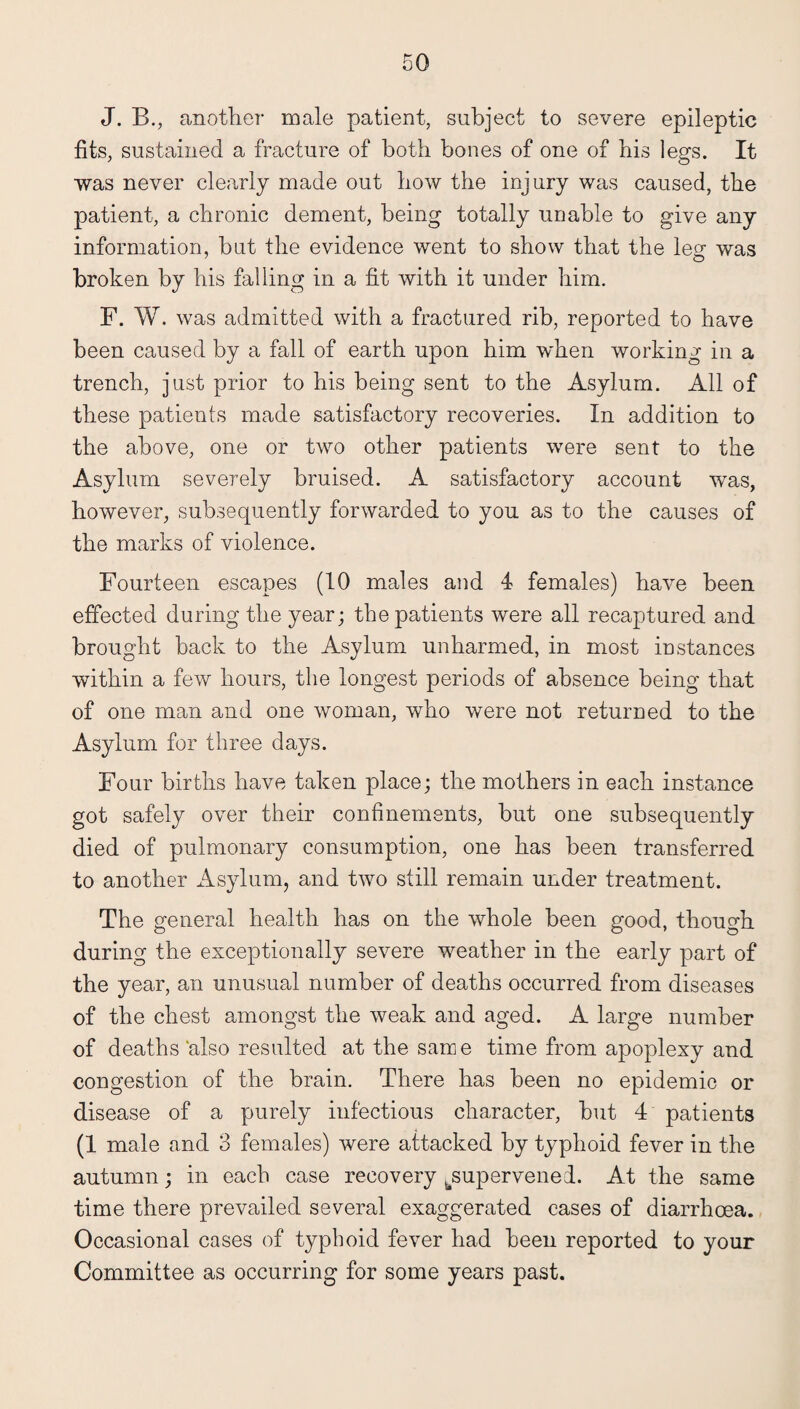 50

J. B., another male patient, subject to severe epileptic fits, sustained a fracture of both bones of one of his legs. It was never clearly made out how the injury was caused, the patient, a chronic dement, being totally unable to give any information, but the evidence went to show that the leg was broken by his falling in a fit with it under him.

F. W. was admitted with a fractured rib, reported to have been caused by a fall of earth upon him when working in a trench, just prior to his being sent to the Asylum. All of these patients made satisfactory recoveries. In addition to the above, one or two other patients were sent to the Asylum severely bruised. A satisfactory account was, however, subsequently forwarded to you as to the causes of the marks of violence.

Fourteen escapes (10 males and 4 females) have been effected during the year; the patients were all recaptured and brought back to the Asylum unharmed, in most instances within a few hours, the longest periods of absence being that of one man and one woman, who were not returned to the Asylum for three days.

Four births have taken place; the mothers in each instance got safely over their confinements, but one subsequently died of pulmonary consumption, one has been transferred to another Asylum, and two still remain under treatment.

The general health has on the whole been good, though during the exceptionally severe weather in the early part of the year, an unusual number of deaths occurred from diseases of the chest amongst the weak and aged. A large number of deaths also resulted at the same time from apoplexy and congestion of the brain. There has been no epidemic or disease of a purely infectious character, but 4 patients (1 male and 3 females) were attacked by typhoid fever in the autumn; in each case recovery supervened. At the same time there prevailed several exaggerated cases of diarrhœa. Occasional cases of typhoid fever had been reported to your Committee as occurring for some years past.